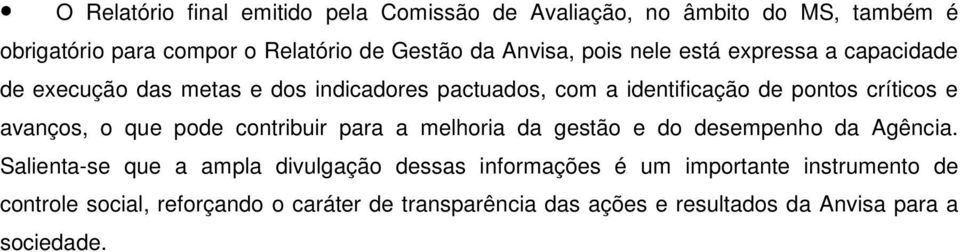 • O Relatório final emitido pela Comissão de Avaliação, no âmbito do MS, também é obrigatório para compor o Relatório de Gestão da Anvisa, pois nele está expressa a capacidade de execução das metas e dos indicadores pactuados, com a identificação de pontos críticos e avanços, o que pode contribuir para a melhoria da gestão e do desempenho da Agência. Salienta-se que a ampla divulgação dessas informações é um importante instrumento de controle social, reforçando o caráter de transparência das ações e resultados da Anvisa para a sociedade.